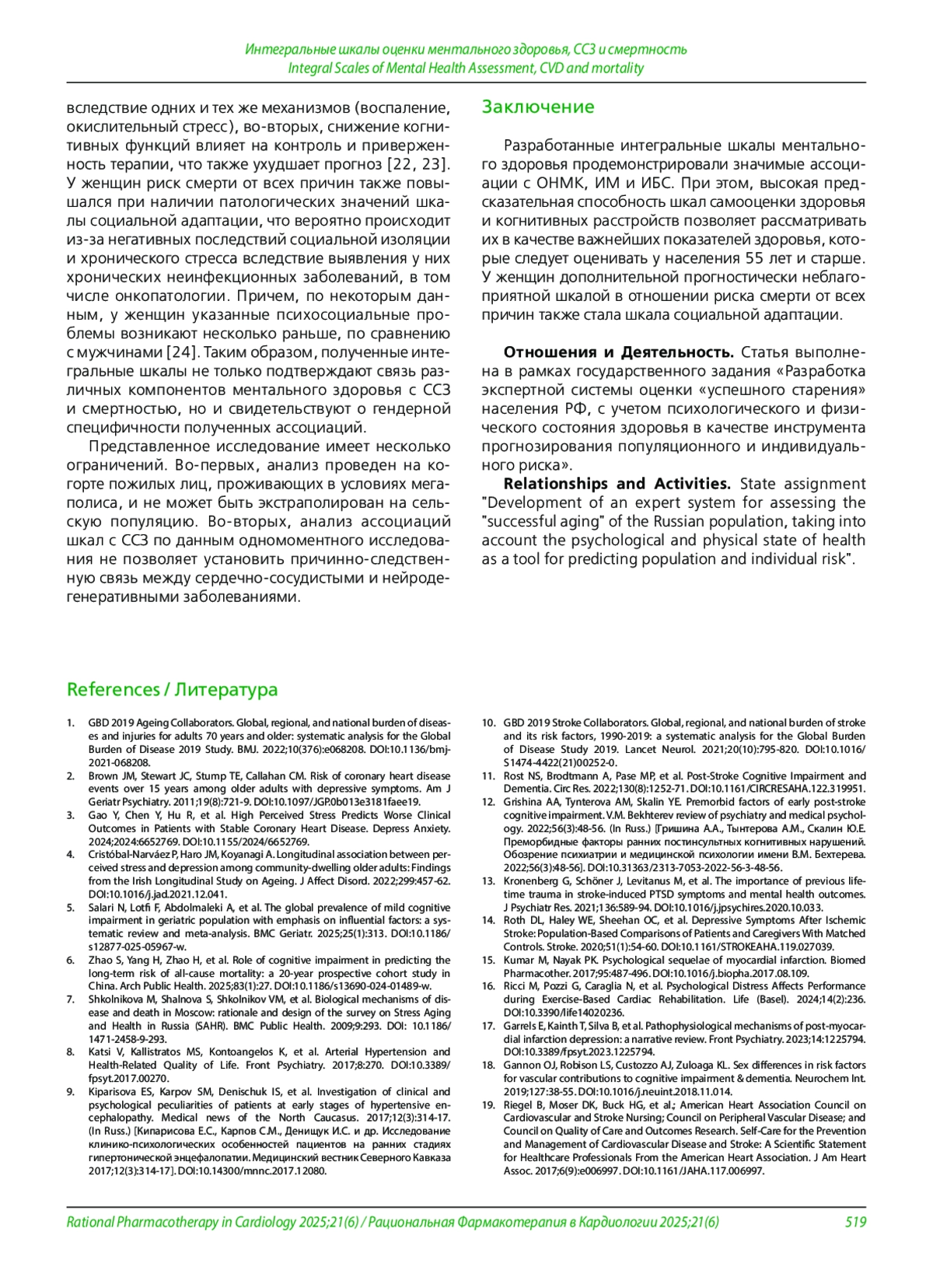 Интегральные шкалы оценки ментального здоровья, ССЗ и смертность
Integral Scales of Mental Health Assessment, CVD and mortality

вследствие одних и тех же механизмов (воспаление, окислительный стресс), во-вторых, снижение когнитивных функций влияет на контроль и приверженность терапии, что также ухудшает прогноз [22, 23]. У женщин риск смерти от всех причин также повышался при наличии патологических значений шкалы социальной адаптации, что вероятно происходит из-за негативных последствий социальной изоляции и хронического стресса вследствие выявления у них хронических неинфекционных заболеваний, в том числе онкопатологии. Причем, по некоторым данным, у женщин указанные психосоциальные проблемы возникают несколько раньше, по сравнению с мужчинами [24]. Таким образом, полученные интегральные шкалы не только подтверждают связь различных компонентов ментального здоровья с ССЗ и смертностью, но и свидетельствуют о гендерной специфичности полученных ассоциаций.

Представленное исследование имеет несколько ограничений. Во-первых, анализ проведен на когорте пожилых лиц, проживающих в условиях мегаполиса, и не может быть экстраполирован на сельскую популяцию. Во-вторых, анализ ассоциаций шкал с ССЗ по данным одномоментного исследования не позволяет установить причинно-следственную связь между сердечно-сосудистыми и нейродегенеративными заболеваниями.

Заключение

Разработанные интегральные шкалы ментального здоровья продемонстрировали значимые ассоциации с ОНМК, ИМ и ИБС. При этом, высокая предсказательная способность шкал самооценки здоровья и когнитивных расстройств позволяет рассматривать их в качестве важнейших показателей здоровья, которые следует оценивать у населения 55 лет и старше. У женщин дополнительной прогностически неблагоприятной шкалой в отношении риска смерти от всех причин также стала шкала социальной адаптации.

Отношения и Деятельность. Статья выполнена в рамках государственного задания «Разработка экспертной системы оценки «успешного старения» населения РФ, с учетом психологического и физического состояния здоровья в качестве инструмента прогнозирования популяционного и индивидуального риска».

Relationships and Activities. State assignment "Development of an expert system for assessing the "successful aging" of the Russian population, taking into account the psychological and physical state of health as a tool for predicting population and individual risk".

References / Литература

1. GBD 2019 Ageing Collaborators. Global, regional, and national burden of diseases and injuries for adults 70 years and older: systematic analysis for the Global Burden of Disease 2019 Study. BMJ. 2022;10(376):e068208. DOI:10.1136/bmj-2021-068208.
2. Brown JM, Stewart JC, Stump TE, Callahan CM. Risk of coronary heart disease events over 15 years among older adults with depressive symptoms. Am J Geriatr Psychiatry. 2011;19(8):721-9. DOI:10.1097/JGP.0b013e3181faee19.
3. Gao Y, Chen Y, Hu R, et al. High Perceived Stress Predicts Worse Clinical Outcomes in Patients with Stable Coronary Heart Disease. Depress Anxiety. 2024;2024:6652769. DOI:10.1155/2024/6652769.
4. Cristóbal-Narváez P, Haro JM, Koyanagi A. Longitudinal association between perceived stress and depression among community-dwelling older adults: Findings from the Irish Longitudinal Study on Ageing. J Affect Disord. 2022;299:457-62. DOI:10.1016/j.jad.2021.12.041.
5. Salari N, Lotfi F, Abdolmaleki A, et al. The global prevalence of mild cognitive impairment in geriatric population with emphasis on influential factors: a systematic review and meta-analysis. BMC Geriatr. 2025;25(1):313. DOI:10.1186/s12877-025-05967-w.
6. Zhao S, Yang H, Zhao H, et al. Role of cognitive impairment in predicting the long-term risk of all-cause mortality: a 20-year prospective cohort study in China. Arch Public Health. 2025;83(1):27. DOI:10.1186/s13690-024-01489-w.
7. Shkolnikova M, Shalnova S, Shkolnikov VM, et al. Biological mechanisms of disease and death in Moscow: rationale and design of the survey on Stress Aging and Health in Russia (SAHR). BMC Public Health. 2009;9:293. DOI: 10.1186/1471-2458-9-293.
8. Katsi V, Kallistratos MS, Kontoangelos K, et al. Arterial Hypertension and Health-Related Quality of Life. Front Psychiatry. 2017;8:270. DOI:10.3389/fpsyt.2017.00270.
9. Kiparisova ES, Karpov SM, Denischuk IS, et al. Investigation of clinical and psychological peculiarities of patients at early stages of hypertensive encephalopathy. Medical news of the North Caucasus. 2017;12(3):314-17. (In Russ.) [Кипарисова Е.С., Карпов С.М., Денищук И.С. и др. Исследование клинико-психологических особенностей пациентов на ранних стадиях гипертонической энцефалопатии. Медицинский вестник Северного Кавказа 2017;12(3):314-17]. DOI:10.14300/mnnc.2017.12080.
10. GBD 2019 Stroke Collaborators. Global, regional, and national burden of stroke and its risk factors, 1990-2019: a systematic analysis for the Global Burden of Disease Study 2019. Lancet Neurol. 2021;20(10):795-820. DOI:10.1016/S1474-4422(21)00252-0.
11. Rost NS, Brodtmann A, Pase MP, et al. Post-Stroke Cognitive Impairment and Dementia. Circ Res. 2022;130(8):1252-71. DOI:10.1161/CIRCRESAHA.122.319951.
12. Grishina AA, Tynterova AM, Skalin YE. Premorbid factors of early post-stroke cognitive impairment. V.M. Bekhterev review of psychiatry and medical psychology. 2022;56(3):48-56. (In Russ.) [Гришина А.А., Тынтерова А.М., Скалин Ю.Е. Преморбидные факторы ранних постинсультных когнитивных нарушений. Обозрение психиатрии и медицинской психологии имени В.М. Бехтерева. 2022;56(3):48-56]. DOI:10.31363/2313-7053-2022-56-3-48-56.
13. Kronenberg G, Schöner J, Levitanus M, et al. The importance of previous lifetime trauma in stroke-induced PTSD symptoms and mental health outcomes. J Psychiatr Res. 2021;136:589-94. DOI:10.1016/j.jpsychires.2020.10.033.
14. Roth DL, Haley WE, Sheehan OC, et al. Depressive Symptoms After Ischemic Stroke: Population-Based Comparisons of Patients and Caregivers With Matched Controls. Stroke. 2020;51(1):54-60. DOI:10.1161/STROKEAHA.119.027039.
15. Kumar M, Nayak PK. Psychological sequelae of myocardial infarction. Biomed Pharmacother. 2017;95:487-496. DOI:10.1016/j.biopha.2017.08.109.
16. Ricci M, Pozzi G, Caraglia N, et al. Psychological Distress Affects Performance during Exercise-Based Cardiac Rehabilitation. Life (Basel). 2024;14(2):236. DOI:10.3390/life14020236.
17. Garrels E, Kainth T, Silva B, et al. Pathophysiological mechanisms of post-myocardial infarction depression: a narrative review. Front Psychiatry. 2023;14:1225794. DOI:10.3389/fpsyt.2023.1225794.
18. Gannon OJ, Robison LS, Custozzo AJ, Zuloaga KL. Sex differences in risk factors for vascular contributions to cognitive impairment & dementia. Neurochem Int. 2019;127:38-55. DOI:10.1016/j.neuint.2018.11.014.
19. Riegel B, Moser DK, Buck HG, et al.; American Heart Association Council on Cardiovascular and Stroke Nursing; Council on Peripheral Vascular Disease; and Council on Quality of Care and Outcomes Research. Self-Care for the Prevention and Management of Cardiovascular Disease and Stroke: A Scientific Statement for Healthcare Professionals From the American Heart Association. J Am Heart Assoc. 2017;6(9):e006997. DOI:10.1161/JAHA.117.006997.

Rational Pharmacotherapy in Cardiology 2025;21(6) / Рациональная Фармакотерапия в Кардиологии 2025;21(6) 519